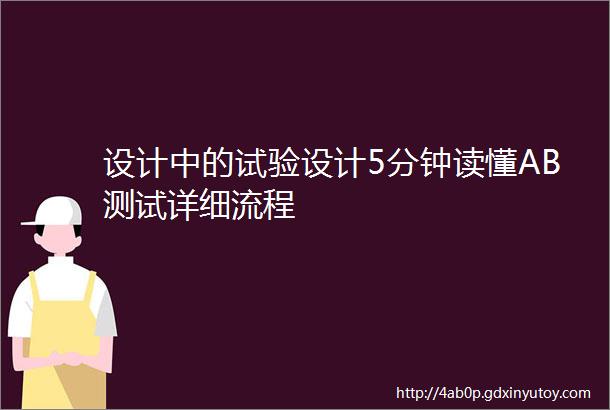 设计中的试验设计5分钟读懂AB测试详细流程

http://4ab0p.gdxinyutoy.com